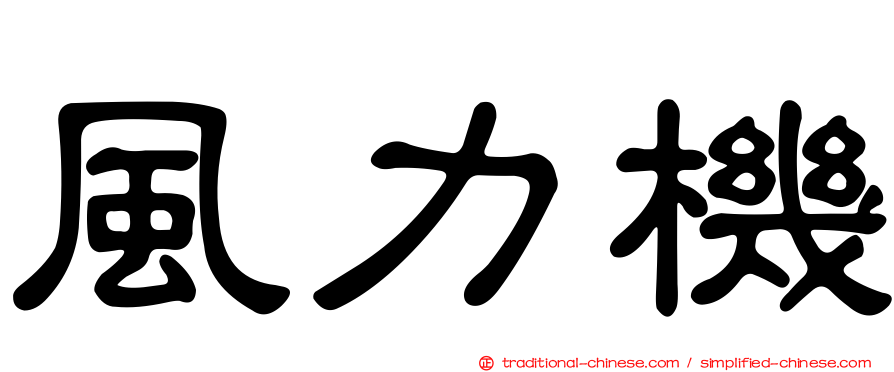 風力機

㊣ traditional-chinese.com / simplified-chinese.com